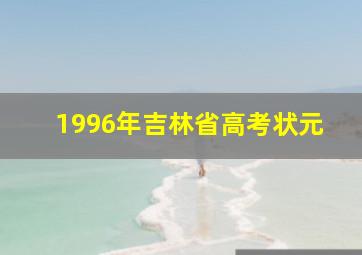 1996年吉林省高考状元